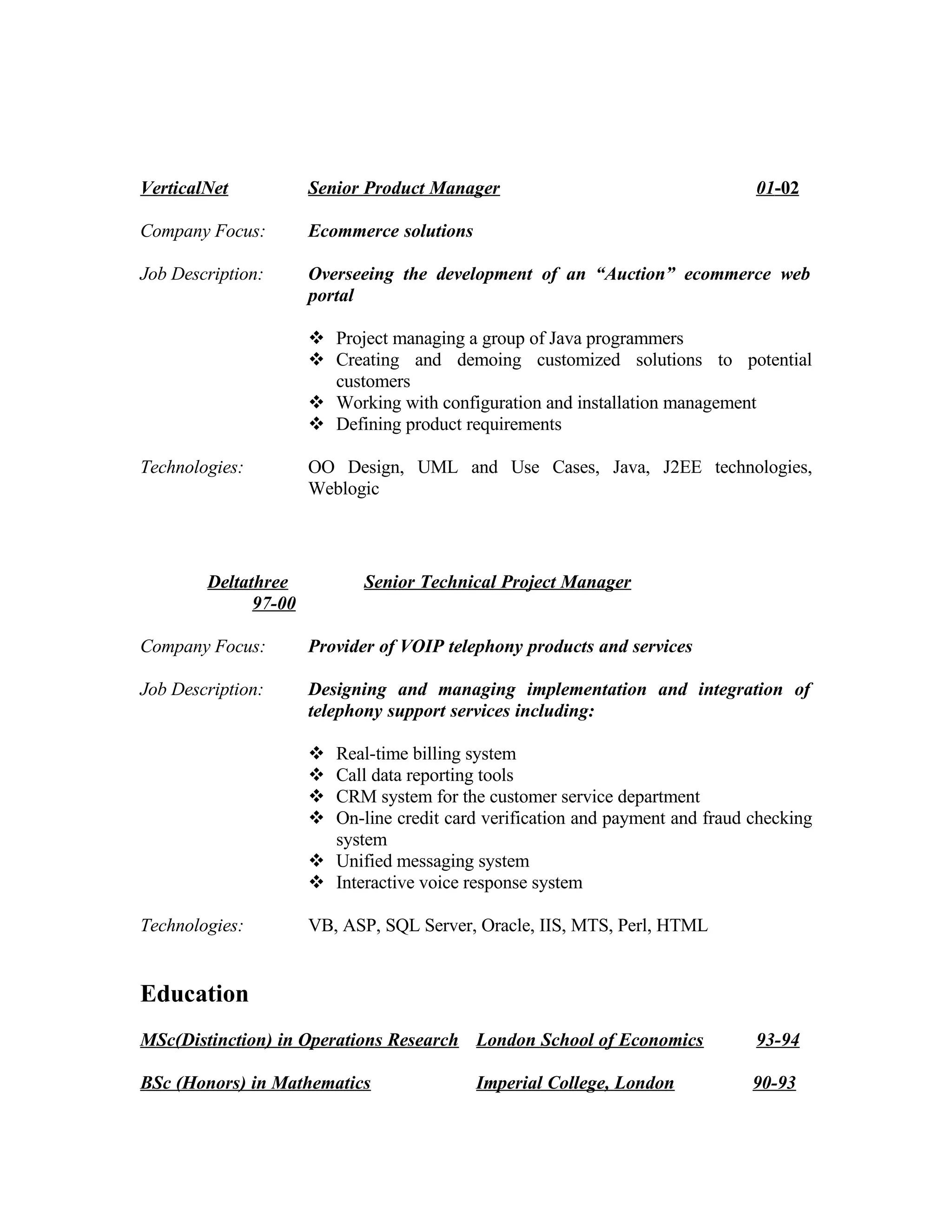 VerticalNet Senior Product Manager 01-02

Company Focus: Ecommerce solutions

Job Description: Overseeing the development of an “Auction” ecommerce web portal

❖ Project managing a group of Java programmers
❖ Creating and demoing customized solutions to potential customers
❖ Working with configuration and installation management
❖ Defining product requirements

Technologies: OO Design, UML and Use Cases, Java, J2EE technologies, Weblogic

Deltathree Senior Technical Project Manager
97-00

Company Focus: Provider of VOIP telephony products and services

Job Description: Designing and managing implementation and integration of telephony support services including:

❖ Real-time billing system
❖ Call data reporting tools
❖ CRM system for the customer service department
❖ On-line credit card verification and payment and fraud checking system
❖ Unified messaging system
❖ Interactive voice response system

Technologies: VB, ASP, SQL Server, Oracle, IIS, MTS, Perl, HTML

Education

MSc(Distinction) in Operations Research London School of Economics 93-94

BSc (Honors) in Mathematics Imperial College, London 90-93